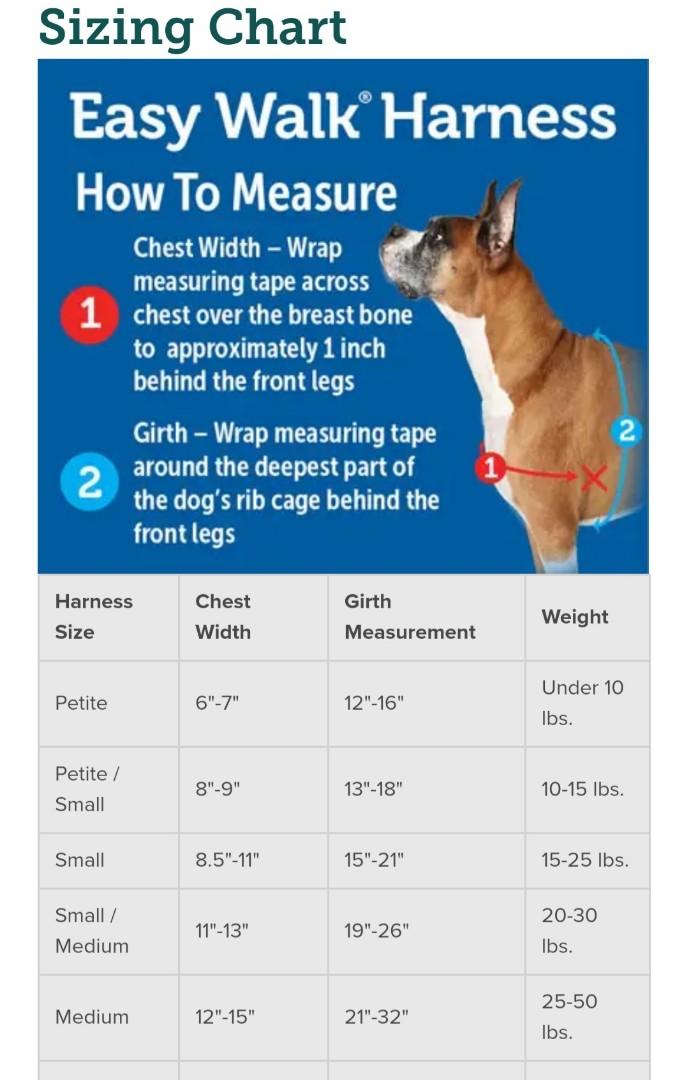 Sizing Chart

Easy Walk® Harness

How To Measure

1 Chest Width – Wrap measuring tape across chest over the breast bone to approximately 1 inch behind the front legs

2 Girth – Wrap measuring tape around the deepest part of the dog's rib cage behind the front legs

1

2

| Harness Size | Chest Width | Girth Measurement | Weight |
|---|---|---|---|
| Petite | 6"-7" | 12"-16" | Under 10 lbs. |
| Petite / Small | 8"-9" | 13"-18" | 10-15 lbs. |
| Small | 8.5"-11" | 15"-21" | 15-25 lbs. |
| Small / Medium | 11"-13" | 19"-26" | 20-30 lbs. |
| Medium | 12"-15" | 21"-32" | 25-50 lbs. |